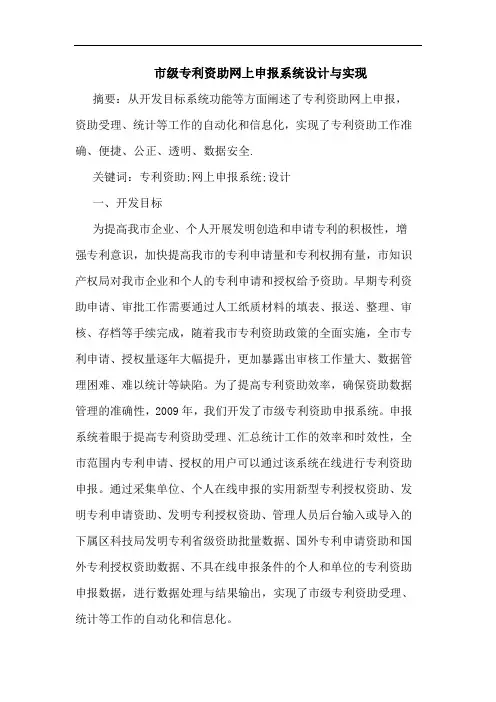 市级专利资助网上申报系统设计与实现

摘要：从开发目标系统功能等方面阐述了专利资助网上申报，资助受理、统计等工作的自动化和信息化，实现了专利资助工作准确、便捷、公正、透明、数据安全.

关键词：专利资助;网上申报系统;设计

一、开发目标

为提高我市企业、个人开展发明创造和申请专利的积极性，增强专利意识，加快提高我市的专利申请量和专利权拥有量，市知识产权局对我市企业和个人的专利申请和授权给予资助。早期专利资助申请、审批工作需要通过人工纸质材料的填表、报送、整理、审核、存档等手续完成，随着我市专利资助政策的全面实施，全市专利申请、授权量逐年大幅提升，更加暴露出审核工作量大、数据管理困难、难以统计等缺陷。为了提高专利资助效率，确保资助数据管理的准确性，2009 年，我们开发了市级专利资助申报系统。申报系统着眼于提高专利资助受理、汇总统计工作的效率和时效性，全市范围内专利申请、授权的用户可以通过该系统在线进行专利资助申报。通过采集单位、个人在线申报的实用新型专利授权资助、发明专利申请资助、发明专利授权资助、管理人员后台输入或导入的下属区科技局发明专利省级资助批量数据、国外专利申请资助和国外专利授权资助数据、不具在线申报条件的个人和单位的专利资助申报数据，进行数据处理与结果输出，实现了市级专利资助受理、统计等工作的自动化和信息化。